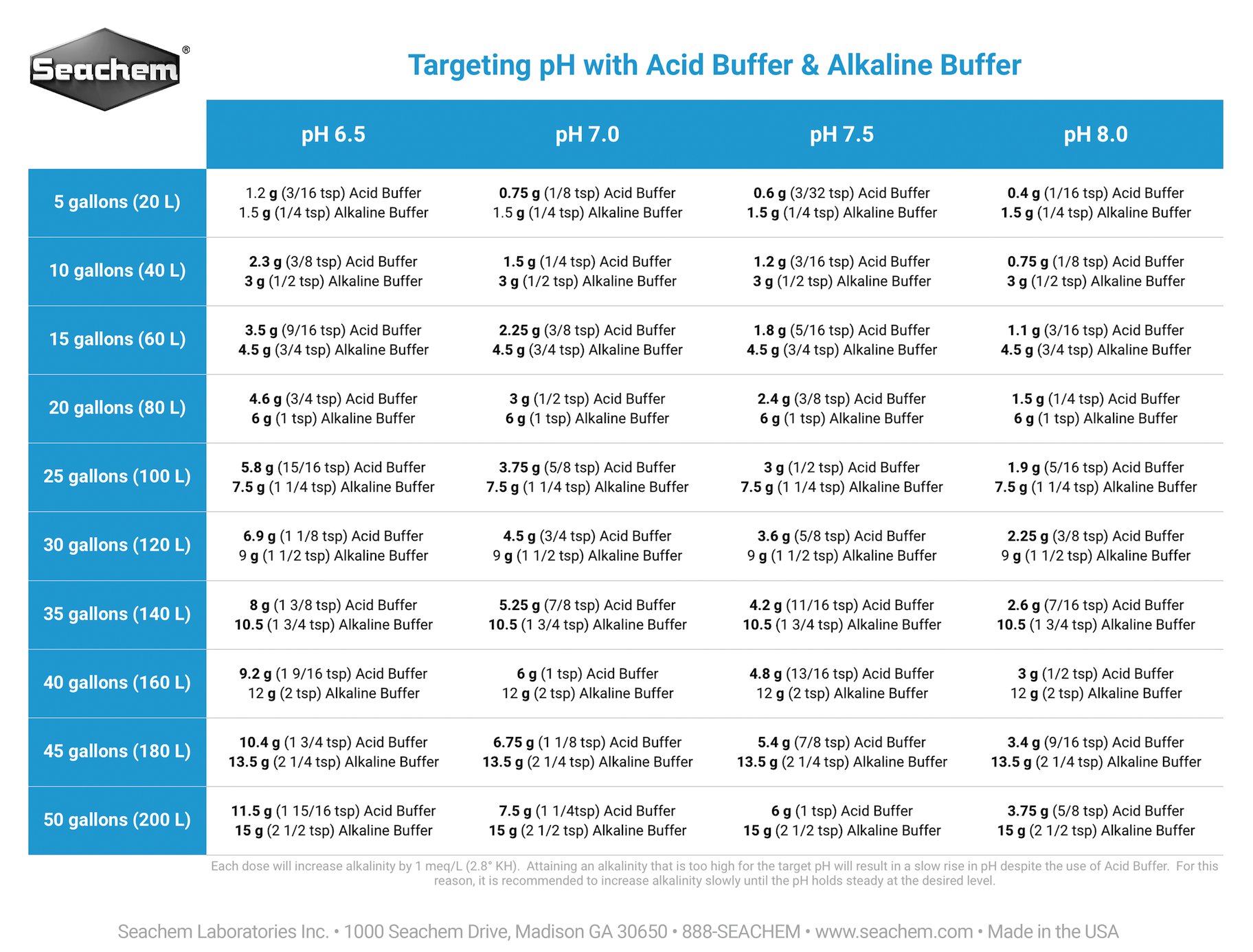 Seachem®

Targeting pH with Acid Buffer & Alkaline Buffer

| | pH 6.5 | pH 7.0 | pH 7.5 | pH 8.0 |
|---|---|---|---|---|
| 5 gallons (20 L) | 1.2 g (3/16 tsp) Acid Buffer 1.5 g (1/4 tsp) Alkaline Buffer | 0.75 g (1/8 tsp) Acid Buffer 1.5 g (1/4 tsp) Alkaline Buffer | 0.6 g (3/32 tsp) Acid Buffer 1.5 g (1/4 tsp) Alkaline Buffer | 0.4 g (1/16 tsp) Acid Buffer 1.5 g (1/4 tsp) Alkaline Buffer |
| 10 gallons (40 L) | 2.3 g (3/8 tsp) Acid Buffer 3 g (1/2 tsp) Alkaline Buffer | 1.5 g (1/4 tsp) Acid Buffer 3 g (1/2 tsp) Alkaline Buffer | 1.2 g (3/16 tsp) Acid Buffer 3 g (1/2 tsp) Alkaline Buffer | 0.75 g (1/8 tsp) Acid Buffer 3 g (1/2 tsp) Alkaline Buffer |
| 15 gallons (60 L) | 3.5 g (9/16 tsp) Acid Buffer 4.5 g (3/4 tsp) Alkaline Buffer | 2.25 g (3/8 tsp) Acid Buffer 4.5 g (3/4 tsp) Alkaline Buffer | 1.8 g (5/16 tsp) Acid Buffer 4.5 g (3/4 tsp) Alkaline Buffer | 1.1 g (3/16 tsp) Acid Buffer 4.5 g (3/4 tsp) Alkaline Buffer |
| 20 gallons (80 L) | 4.6 g (3/4 tsp) Acid Buffer 6 g (1 tsp) Alkaline Buffer | 3 g (1/2 tsp) Acid Buffer 6 g (1 tsp) Alkaline Buffer | 2.4 g (3/8 tsp) Acid Buffer 6 g (1 tsp) Alkaline Buffer | 1.5 g (1/4 tsp) Acid Buffer 6 g (1 tsp) Alkaline Buffer |
| 25 gallons (100 L) | 5.8 g (15/16 tsp) Acid Buffer 7.5 g (1 1/4 tsp) Alkaline Buffer | 3.75 g (5/8 tsp) Acid Buffer 7.5 g (1 1/4 tsp) Alkaline Buffer | 3 g (1/2 tsp) Acid Buffer 7.5 g (1 1/4 tsp) Alkaline Buffer | 1.9 g (5/16 tsp) Acid Buffer 7.5 g (1 1/4 tsp) Alkaline Buffer |
| 30 gallons (120 L) | 6.9 g (1 1/8 tsp) Acid Buffer 9 g (1 1/2 tsp) Alkaline Buffer | 4.5 g (3/4 tsp) Acid Buffer 9 g (1 1/2 tsp) Alkaline Buffer | 3.6 g (5/8 tsp) Acid Buffer 9 g (1 1/2 tsp) Alkaline Buffer | 2.25 g (3/8 tsp) Acid Buffer 9 g (1 1/2 tsp) Alkaline Buffer |
| 35 gallons (140 L) | 8 g (1 3/8 tsp) Acid Buffer 10.5 (1 3/4 tsp) Alkaline Buffer | 5.25 g (7/8 tsp) Acid Buffer 10.5 (1 3/4 tsp) Alkaline Buffer | 4.2 g (11/16 tsp) Acid Buffer 10.5 (1 3/4 tsp) Alkaline Buffer | 2.6 g (7/16 tsp) Acid Buffer 10.5 (1 3/4 tsp) Alkaline Buffer |
| 40 gallons (160 L) | 9.2 g (1 9/16 tsp) Acid Buffer 12 g (2 tsp) Alkaline Buffer | 6 g (1 tsp) Acid Buffer 12 g (2 tsp) Alkaline Buffer | 4.8 g (13/16 tsp) Acid Buffer 12 g (2 tsp) Alkaline Buffer | 3 g (1/2 tsp) Acid Buffer 12 g (2 tsp) Alkaline Buffer |
| 45 gallons (180 L) | 10.4 g (1 3/4 tsp) Acid Buffer 13.5 g (2 1/4 tsp) Alkaline Buffer | 6.75 g (1 1/8 tsp) Acid Buffer 13.5 g (2 1/4 tsp) Alkaline Buffer | 5.4 g (7/8 tsp) Acid Buffer 13.5 g (2 1/4 tsp) Alkaline Buffer | 3.4 g (9/16 tsp) Acid Buffer 13.5 g (2 1/4 tsp) Alkaline Buffer |
| 50 gallons (200 L) | 11.5 g (1 15/16 tsp) Acid Buffer 15 g (2 1/2 tsp) Alkaline Buffer | 7.5 g (1 1/4tsp) Acid Buffer 15 g (2 1/2 tsp) Alkaline Buffer | 6 g (1 tsp) Acid Buffer 15 g (2 1/2 tsp) Alkaline Buffer | 3.75 g (5/8 tsp) Acid Buffer 15 g (2 1/2 tsp) Alkaline Buffer |

Each dose will increase alkalinity by 1 meq/L (2.8° KH). Attaining an alkalinity that is too high for the target pH will result in a slow rise in pH despite the use of Acid Buffer. For this reason, it is recommended to increase alkalinity slowly until the pH holds steady at the desired level.

Seachem Laboratories Inc. • 1000 Seachem Drive, Madison GA 30650 • 888-SEACHEM • www.seachem.com • Made in the USA